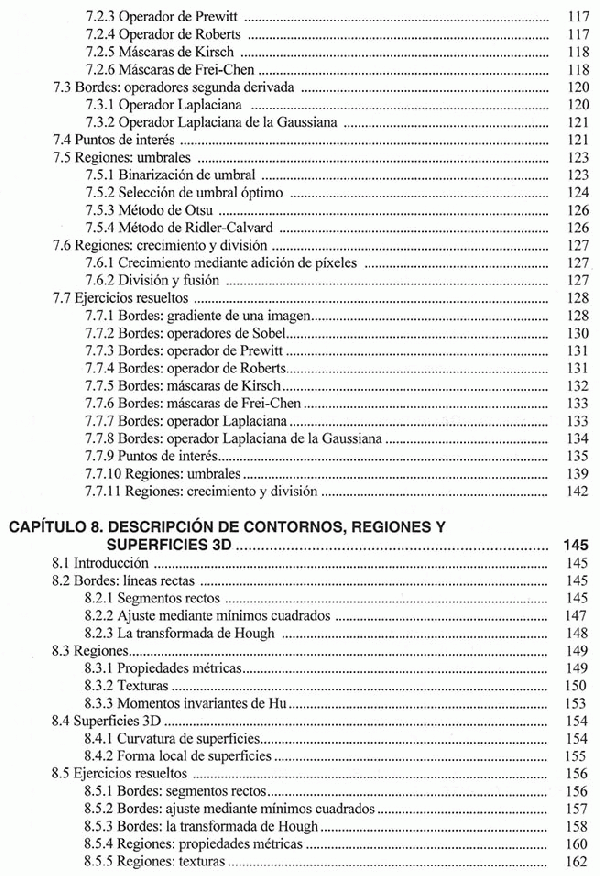 7.2.3 Operador de Prewitt ........ 117
7.2.4 Operador de Roberts ........ 117
7.2.5 Máscaras de Kirsch ........ 118
7.2.6 Máscaras de Frei-Chen ........ 118
7.3 Bordes: operadores segunda derivada ........ 120
7.3.1 Operador Laplaciana ........ 120
7.3.2 Operador Laplaciana de la Gaussiana ........ 121
7.4 Puntos de interés ........ 121
7.5 Regiones: umbrales ........ 123
7.5.1 Binarización de umbral ........ 123
7.5.2 Selección de umbral óptimo ........ 124
7.5.3 Método de Otsu ........ 126
7.5.4 Método de Ridler-Calvard ........ 126
7.6 Regiones: crecimiento y división ........ 127
7.6.1 Crecimiento mediante adición de píxeles ........ 127
7.6.2 División y fusión ........ 127
7.7 Ejercicios resueltos ........ 128
7.7.1 Bordes: gradiente de una imagen ........ 128
7.7.2 Bordes: operadores de Sobel ........ 130
7.7.3 Bordes: operador de Prewitt ........ 131
7.7.4 Bordes: operador de Roberts ........ 131
7.7.5 Bordes: máscaras de Kirsch ........ 132
7.7.6 Bordes: máscaras de Frei-Chen ........ 133
7.7.7 Bordes: operador Laplaciana ........ 133
7.7.8 Bordes: operador Laplaciana de la Gaussiana ........ 134
7.7.9 Puntos de interés ........ 135
7.7.10 Regiones: umbrales ........ 139
7.7.11 Regiones: crecimiento y división ........ 142

CAPÍTULO 8. DESCRIPCIÓN DE CONTORNOS, REGIONES Y SUPERFICIES 3D ........ 145
8.1 Introducción ........ 145
8.2 Bordes: líneas rectas ........ 145
8.2.1 Segmentos rectos ........ 145
8.2.2 Ajuste mediante mínimos cuadrados ........ 147
8.2.3 La transformada de Hough ........ 148
8.3 Regiones ........ 149
8.3.1 Propiedades métricas ........ 149
8.3.2 Texturas ........ 150
8.3.3 Momentos invariantes de Hu ........ 153
8.4 Superficies 3D ........ 154
8.4.1 Curvatura de superficies ........ 154
8.4.2 Forma local de superficies ........ 155
8.5 Ejercicios resueltos ........ 156
8.5.1 Bordes: segmentos rectos ........ 156
8.5.2 Bordes: ajuste mediante mínimos cuadrados ........ 157
8.5.3 Bordes: la transformada de Hough ........ 158
8.5.4 Regiones: propiedades métricas ........ 160
8.5.5 Regiones: texturas ........ 162